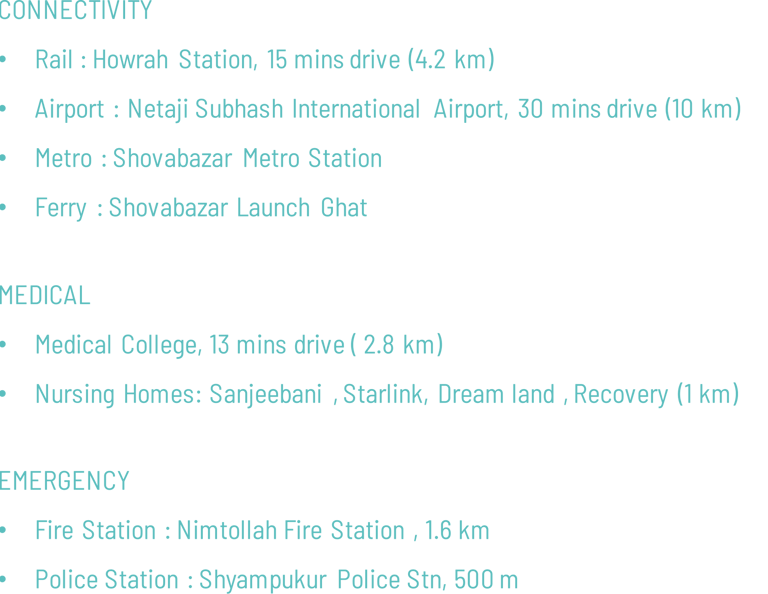 CONNECTIVITY

• Rail : Howrah Station, 15 mins drive (4.2 km)
• Airport : Netaji Subhash International Airport, 30 mins drive (10 km)
• Metro : Shovabazar Metro Station
• Ferry : Shovabazar Launch Ghat

MEDICAL

• Medical College, 13 mins drive ( 2.8 km)
• Nursing Homes: Sanjeebani , Starlink, Dream land , Recovery (1 km)

EMERGENCY

• Fire Station : Nimtollah Fire Station , 1.6 km
• Police Station : Shyampukur Police Stn, 500 m